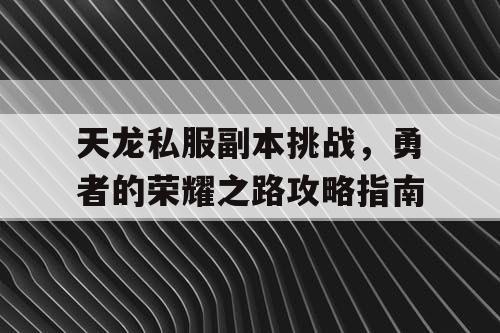 天龙私服副本挑战，勇者的荣耀之路攻略指南